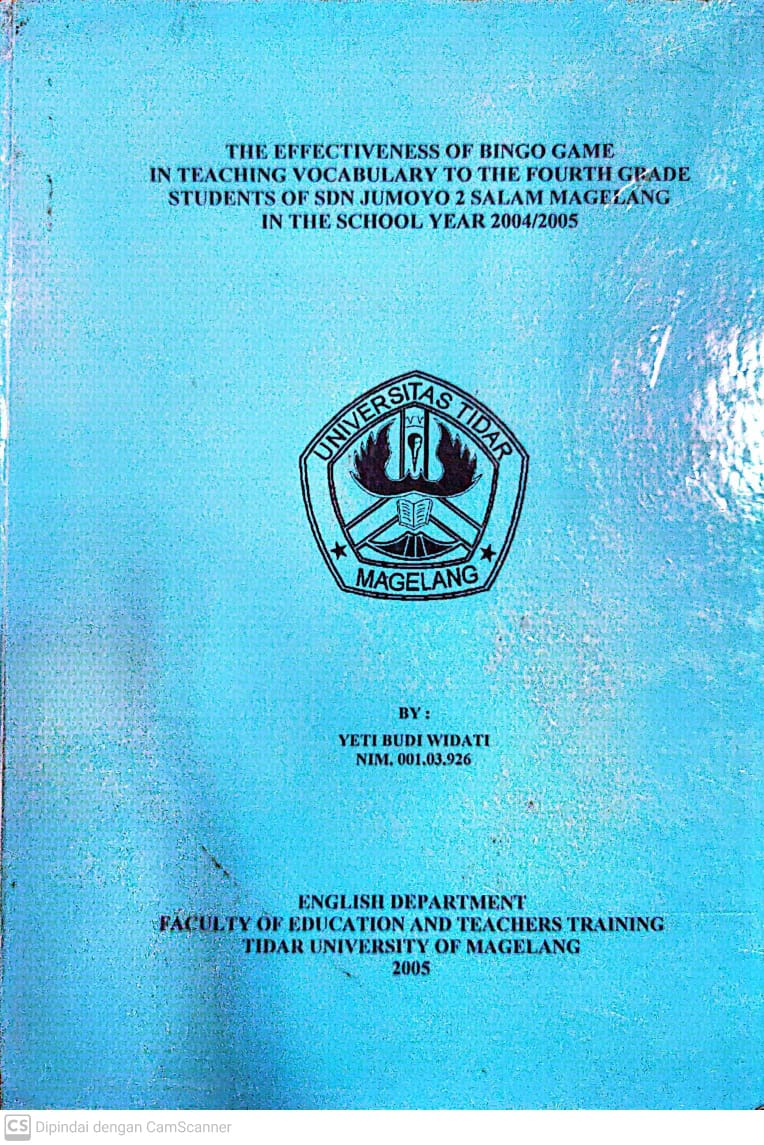 THE EFFECTIVENESS OF BINGO GAME
IN TEACHING VOCABULARY TO THE FOURTH GRADE
STUDENTS OF SDN JUMOYO 2 SALAM MAGELANG
IN THE SCHOOL YEAR 2004/2005

UNIVERSITAS TIDAR
MAGELANG

BY :
YETI BUDI WIDATI
NIM. 001.03.926

ENGLISH DEPARTMENT
FACULTY OF EDUCATION AND TEACHERS TRAINING
TIDAR UNIVERSITY OF MAGELANG
2005

CS Dipindai dengan CamScanner